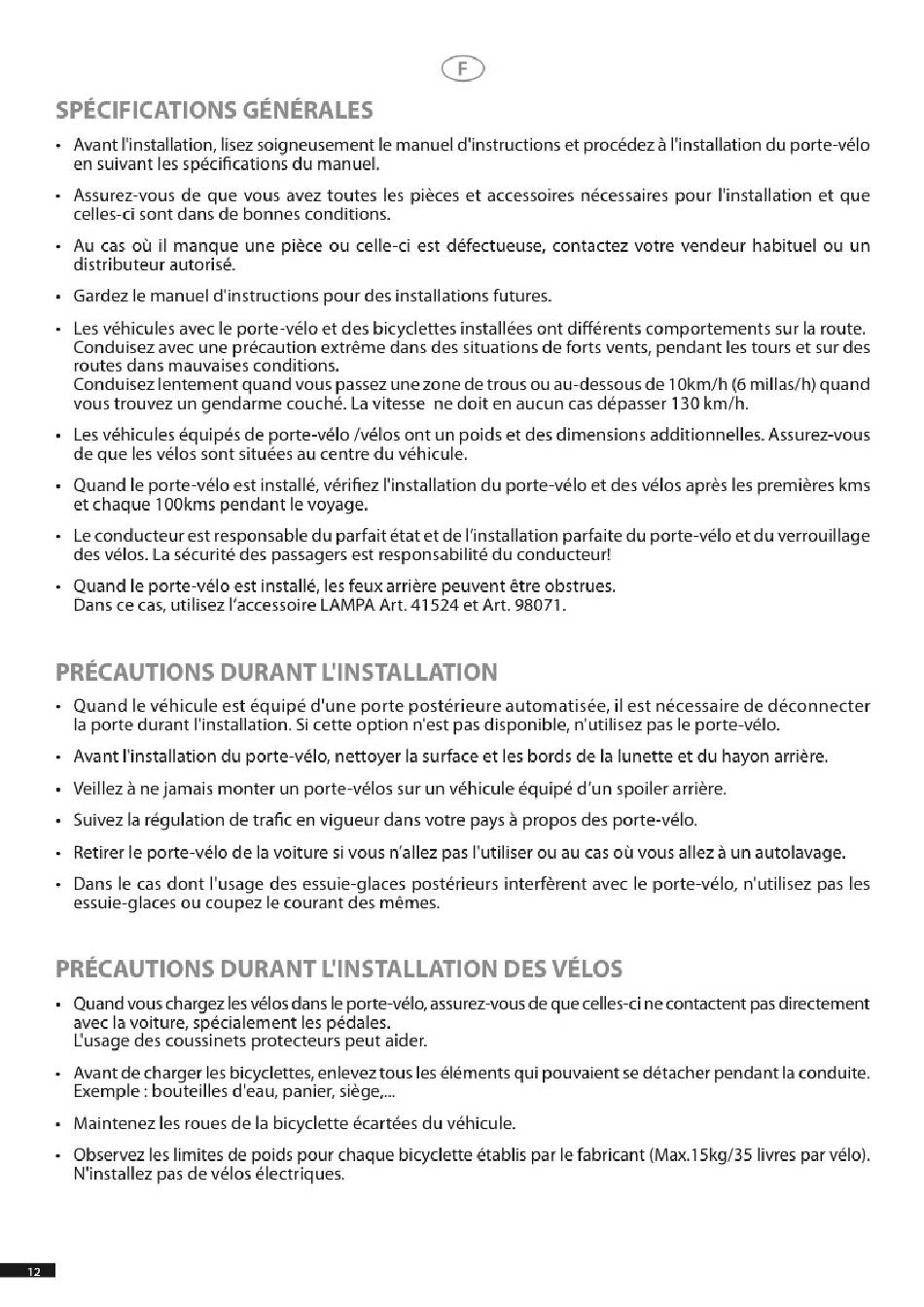 F

SPÉCIFICATIONS GÉNÉRALES

• Avant l'installation, lisez soigneusement le manuel d'instructions et procédez à l'installation du porte-vélo en suivant les spécifications du manuel.

• Assurez-vous de que vous avez toutes les pièces et accessoires nécessaires pour l'installation et que celles-ci sont dans de bonnes conditions.

• Au cas où il manque une pièce ou celle-ci est défectueuse, contactez votre vendeur habituel ou un distributeur autorisé.

• Gardez le manuel d'instructions pour des installations futures.

• Les véhicules avec le porte-vélo et des bicyclettes installées ont différents comportements sur la route. Conduisez avec une précaution extrême dans des situations de forts vents, pendant les tours et sur des routes dans mauvaises conditions.
Conduisez lentement quand vous passez une zone de trous ou au-dessous de 10km/h (6 millas/h) quand vous trouvez un gendarme couché. La vitesse ne doit en aucun cas dépasser 130 km/h.

• Les véhicules équipés de porte-vélo /vélos ont un poids et des dimensions additionnelles. Assurez-vous de que les vélos sont situées au centre du véhicule.

• Quand le porte-vélo est installé, vérifiez l'installation du porte-vélo et des vélos après les premières kms et chaque 100kms pendant le voyage.

• Le conducteur est responsable du parfait état et de l'installation parfaite du porte-vélo et du verrouillage des vélos. La sécurité des passagers est responsabilité du conducteur!

• Quand le porte-vélo est installé, les feux arrière peuvent être obstrues.
Dans ce cas, utilisez l'accessoire LAMPA Art. 41524 et Art. 98071.

PRÉCAUTIONS DURANT L'INSTALLATION

• Quand le véhicule est équipé d'une porte postérieure automatisée, il est nécessaire de déconnecter la porte durant l'installation. Si cette option n'est pas disponible, n'utilisez pas le porte-vélo.

• Avant l'installation du porte-vélo, nettoyer la surface et les bords de la lunette et du hayon arrière.

• Veillez à ne jamais monter un porte-vélos sur un véhicule équipé d'un spoiler arrière.

• Suivez la régulation de trafic en vigueur dans votre pays à propos des porte-vélo.

• Retirer le porte-vélo de la voiture si vous n'allez pas l'utiliser ou au cas où vous allez à un autolavage.

• Dans le cas dont l'usage des essuie-glaces postérieurs interfèrent avec le porte-vélo, n'utilisez pas les essuie-glaces ou coupez le courant des mêmes.

PRÉCAUTIONS DURANT L'INSTALLATION DES VÉLOS

• Quand vous chargez les vélos dans le porte-vélo, assurez-vous de que celles-ci ne contactent pas directement avec la voiture, spécialement les pédales.
L'usage des coussinets protecteurs peut aider.

• Avant de charger les bicyclettes, enlevez tous les éléments qui pouvaient se détacher pendant la conduite. Exemple : bouteilles d'eau, panier, siège,...

• Maintenez les roues de la bicyclette écartées du véhicule.

• Observez les limites de poids pour chaque bicyclette établis par le fabricant (Max.15kg/35 livres par vélo). N'installez pas de vélos électriques.

12